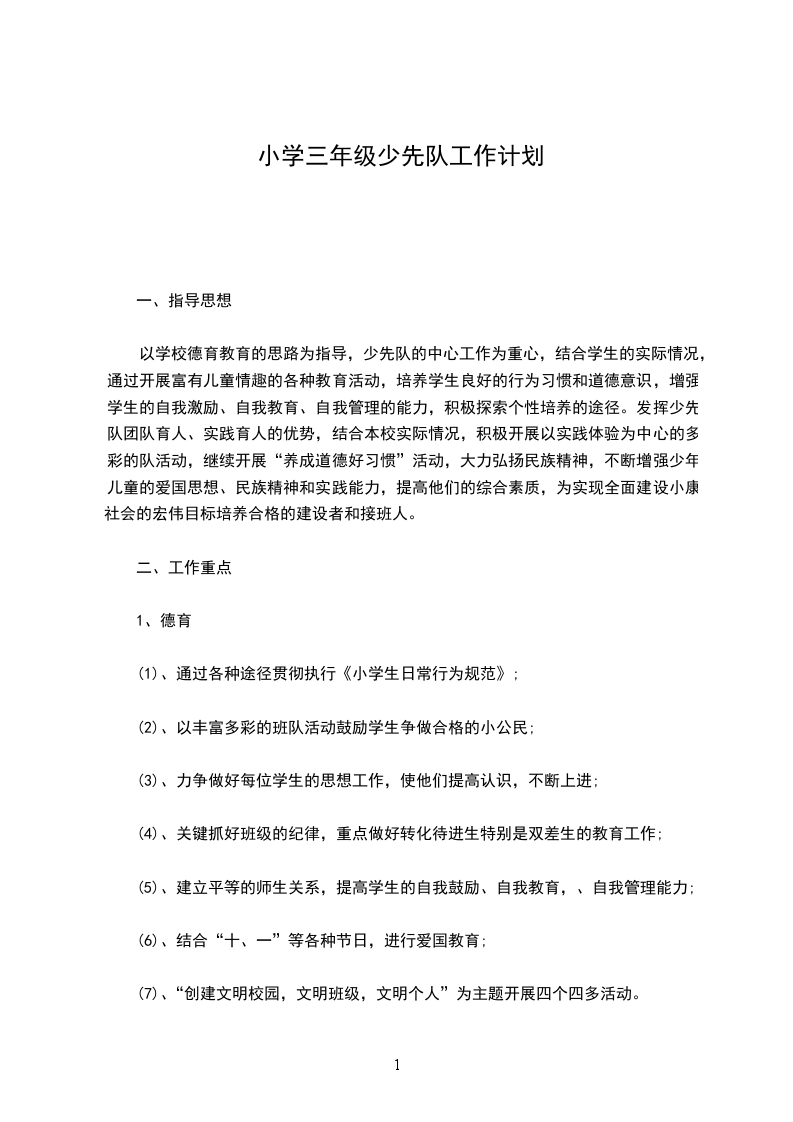 小学三年级少先队工作计划

一、指导思想

以学校德育教育的思路为指导，少先队的中心工作为重心，结合学生的实际情况，通过开展富有儿童情趣的各种教育活动，培养学生良好的行为习惯和道德意识，增强学生的自我激励、自我教育、自我管理的能力，积极探索个性培养的途径。发挥少先队团队育人、实践育人的优势，结合本校实际情况，积极开展以实践体验为中心的多彩的队活动，继续开展“养成道德好习惯”活动，大力弘扬民族精神，不断增强少年儿童的爱国思想、民族精神和实践能力，提高他们的综合素质，为实现全面建设小康社会的宏伟目标培养合格的建设者和接班人。

二、工作重点

1、德育

(1)、通过各种途径贯彻执行《小学生日常行为规范》;

(2)、以丰富多彩的班队活动鼓励学生争做合格的小公民;

(3)、力争做好每位学生的思想工作，使他们提高认识，不断上进;

(4)、关键抓好班级的纪律，重点做好转化待进生特别是双差生的教育工作;

(5)、建立平等的师生关系，提高学生的自我鼓励、自我教育，、自我管理能力;

(6)、结合“十、一”等各种节日，进行爱国教育;

(7)、“创建文明校园，文明班级，文明个人”为主题开展四个四多活动。

1